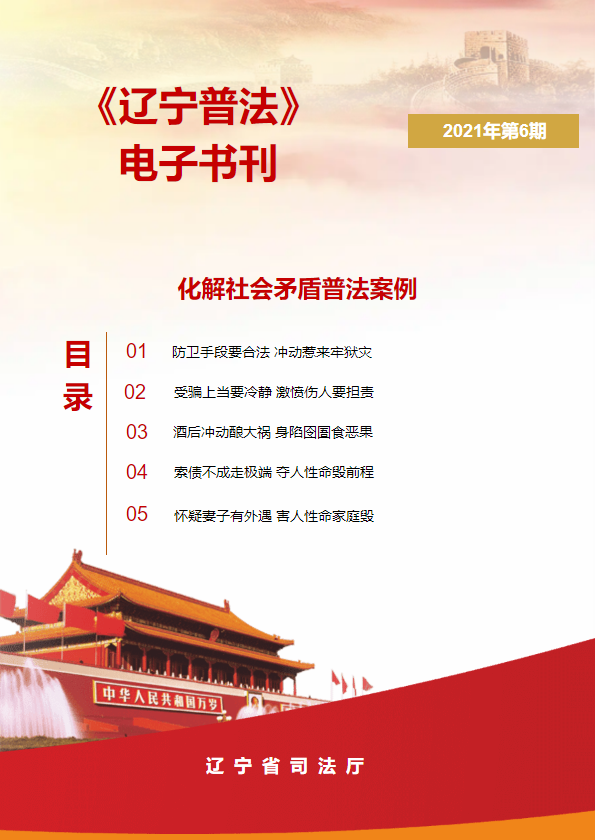 《辽宁普法》
电子书刊

2021年第6期

化解社会矛盾普法案例

目录

01 防卫手段要合法 冲动惹来牢狱灾

02 受骗上当要冷静 激愤伤人要担责

03 酒后冲动酿大祸 身陷囹圄食恶果

04 索债不成走极端 夺人性命毁前程

05 怀疑妻子有外遇 害人性命家庭毁

中华人民共和国万岁

辽宁省司法厅